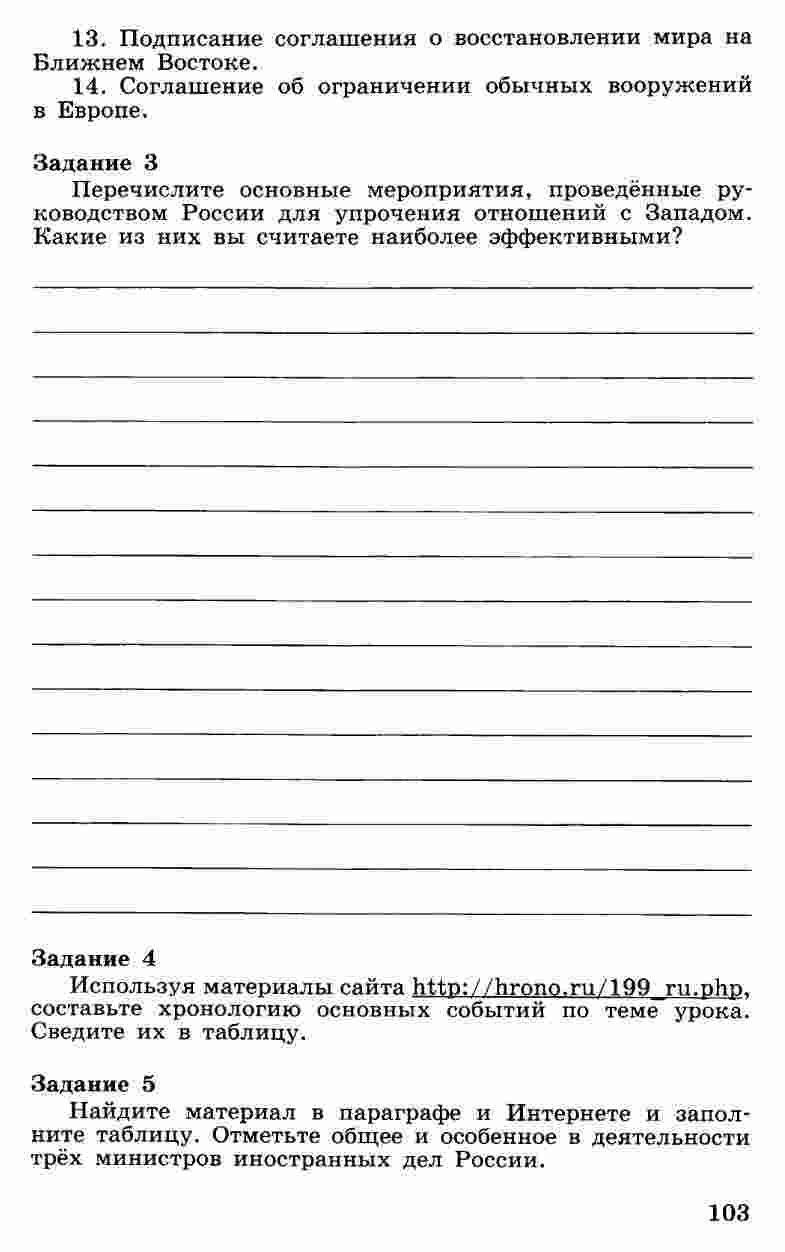 13. Подписание соглашения о восстановлении мира на Ближнем Востоке.

14. Соглашение об ограничении обычных вооружений в Европе.

Задание 3

Перечислите основные мероприятия, проведённые руководством России для упрочения отношений с Западом. Какие из них вы считаете наиболее эффективными?

Задание 4

Используя материалы сайта http://hrono.ru/199_ru.php, составьте хронологию основных событий по теме урока. Сведите их в таблицу.

Задание 5

Найдите материал в параграфе и Интернете и заполните таблицу. Отметьте общее и особенное в деятельности трёх министров иностранных дел России.

103